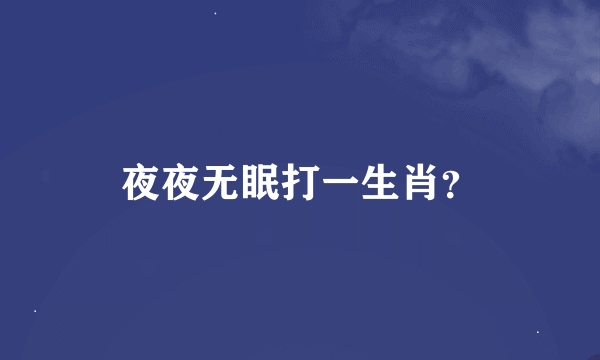 夜夜无眠打一生肖?